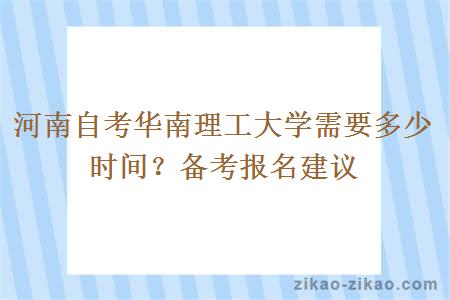 河南自考华南理工大学需要多少时间？备考报名建议

zikao-zikao.com